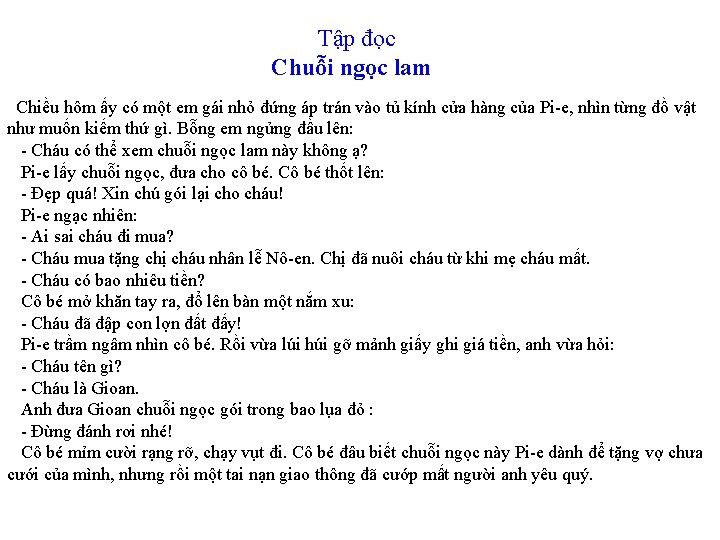 Tập đọc
Chuỗi ngọc lam

Chiều hôm ấy có một em gái nhỏ đứng áp trán vào tủ kính cửa hàng của Pi-e, nhìn từng đồ vật như muốn kiếm thứ gì. Bỗng em ngửng đầu lên:
- Cháu có thể xem chuỗi ngọc lam này không ạ?
Pi-e lấy chuỗi ngọc, đưa cho cô bé. Cô bé thốt lên:
- Đẹp quá! Xin chú gói lại cho cháu!
Pi-e ngạc nhiên:
- Ai sai cháu đi mua?
- Cháu mua tặng chị cháu nhân lễ Nô-en. Chị đã nuôi cháu từ khi mẹ cháu mất.
- Cháu có bao nhiêu tiền?
Cô bé mở khăn tay ra, đổ lên bàn một nắm xu:
- Cháu đã đập con lợn đất đấy!
Pi-e trầm ngâm nhìn cô bé. Rồi vừa lúi húi gỡ mảnh giấy ghi giá tiền, anh vừa hỏi:
- Cháu tên gì?
- Cháu là Gioan.
Anh đưa Gioan chuỗi ngọc gói trong bao lụa đỏ :
- Đừng đánh rơi nhé!
Cô bé mỉm cười rạng rỡ, chạy vụt đi. Cô bé đâu biết chuỗi ngọc này Pi-e dành để tặng vợ chưa cưới của mình, nhưng rồi một tai nạn giao thông đã cướp mất người anh yêu quý.